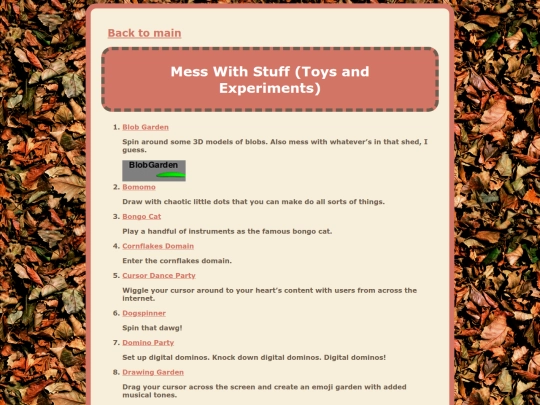 Back to main

Mess With Stuff (Toys and Experiments)

1. Blob Garden

Spin around some 3D models of blobs. Also mess with whatever's in that shed, I guess.

BlobGarden

2. Bomomo

Draw with chaotic little dots that you can make do all sorts of things.

3. Bongo Cat

Play a handful of instruments as the famous bongo cat.

4. Cornflakes Domain

Enter the cornflakes domain.

5. Cursor Dance Party

Wiggle your cursor around to your heart's content with users from across the internet.

6. Dogspinner

Spin that dawg!

7. Domino Party

Set up digital dominos. Knock down digital dominos. Digital dominos!

8. Drawing Garden

Drag your cursor across the screen and create an emoji garden with added musical tones.